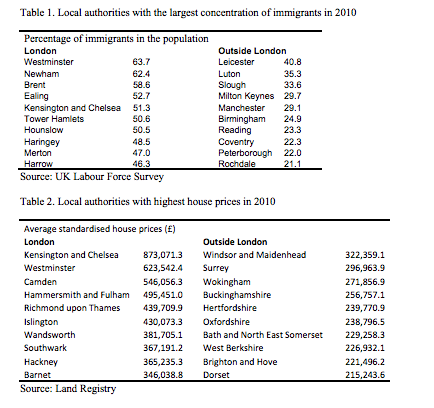 Table 1. Local authorities with the largest concentration of immigrants in 2010

Percentage of immigrants in the population

| London | | Outside London | |
|---|---|---|---|
| Westminster | 63.7 | Leicester | 40.8 |
| Newham | 62.4 | Luton | 35.3 |
| Brent | 58.6 | Slough | 33.6 |
| Ealing | 52.7 | Milton Keynes | 29.7 |
| Kensington and Chelsea | 51.3 | Manchester | 29.1 |
| Tower Hamlets | 50.6 | Birmingham | 24.9 |
| Hounslow | 50.5 | Reading | 23.3 |
| Haringey | 48.5 | Coventry | 22.3 |
| Merton | 47.0 | Peterborough | 22.0 |
| Harrow | 46.3 | Rochdale | 21.1 |

Source: UK Labour Force Survey

Table 2. Local authorities with highest house prices in 2010

Average standardised house prices (£)

| London | | Outside London | |
|---|---|---|---|
| Kensington and Chelsea | 873,071.3 | Windsor and Maidenhead | 322,359.1 |
| Westminster | 623,542.4 | Surrey | 296,963.9 |
| Camden | 546,056.3 | Wokingham | 271,856.9 |
| Hammersmith and Fulham | 495,451.0 | Buckinghamshire | 256,757.1 |
| Richmond upon Thames | 439,709.9 | Hertfordshire | 239,770.9 |
| Islington | 430,073.3 | Oxfordshire | 238,796.5 |
| Wandsworth | 381,705.1 | Bath and North East Somerset | 229,258.3 |
| Southwark | 367,191.2 | West Berkshire | 226,932.1 |
| Hackney | 365,235.3 | Brighton and Hove | 221,496.2 |
| Barnet | 346,038.8 | Dorset | 215,243.6 |

Source: Land Registry